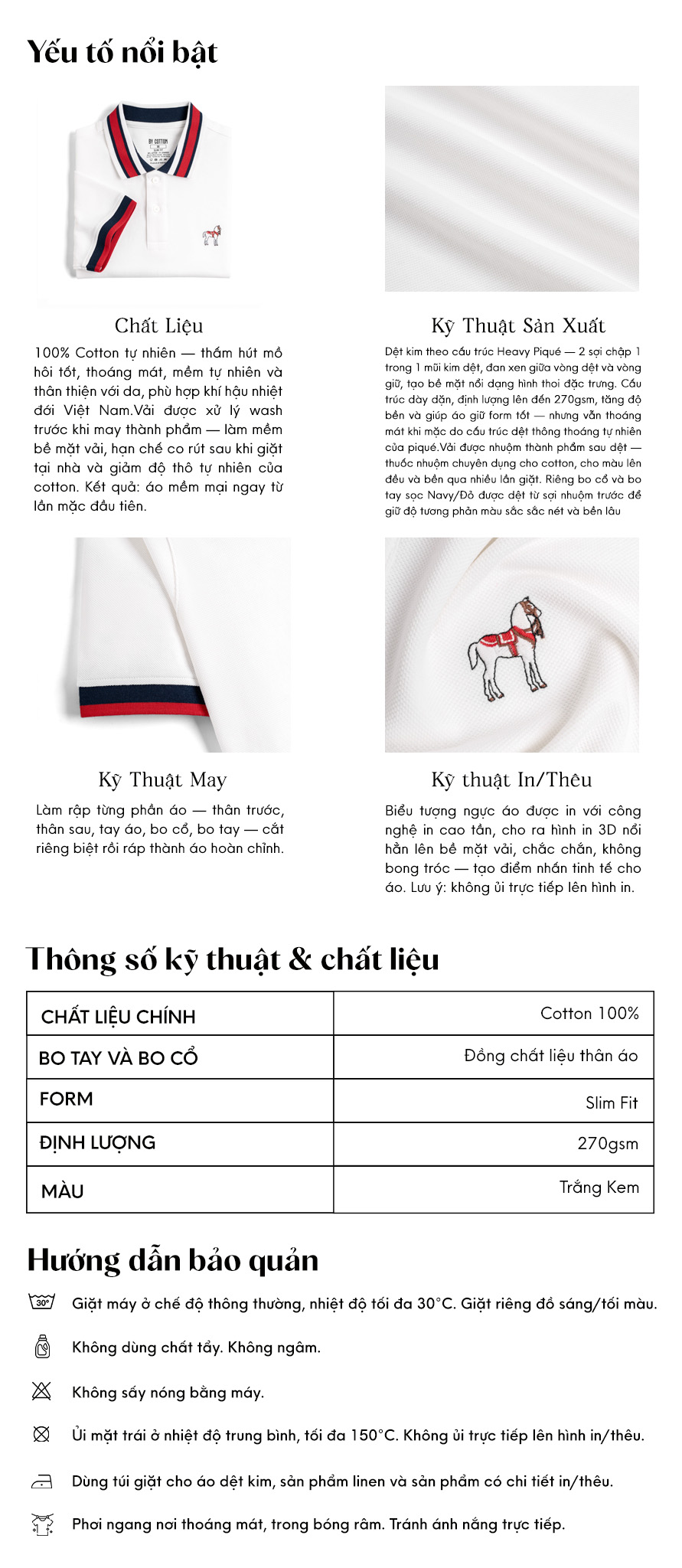 Yếu tố nổi bật

BY COTTON

Chất Liệu

100% Cotton tự nhiên — thấm hút mồ hôi tốt, thoáng mát, mềm tự nhiên và thân thiện với da, phù hợp khí hậu nhiệt đới Việt Nam.Vải được xử lý wash trước khi may thành phẩm — làm mềm bề mặt vải, hạn chế co rút sau khi giặt tại nhà và giảm độ thô tự nhiên của cotton. Kết quả: áo mềm mại ngay từ lần mặc đầu tiên.

Kỹ Thuật Sản Xuất

Dệt kim theo cấu trúc Heavy Piqué — 2 sợi chập 1 trong 1 mũi kim dệt, đan xen giữa vòng dệt và vòng giữ, tạo bề mặt nổi dạng hình thoi đặc trưng. Cấu trúc dày dặn, định lượng lên đến 270gsm, tăng độ bền và giúp áo giữ form tốt — nhưng vẫn thoáng mát khi mặc do cấu trúc dệt thông thoáng tự nhiên của piqué.Vải được nhuộm thành phẩm sau dệt — thuốc nhuộm chuyên dụng cho cotton, cho màu lên đều và bền qua nhiều lần giặt. Riêng bo cổ và bo tay sọc Navy/Đỏ được dệt từ sợi nhuộm trước để giữ độ tương phản màu sắc sắc nét và bền lâu

Kỹ Thuật May

Làm rập từng phần áo — thân trước, thân sau, tay áo, bo cổ, bo tay — cắt riêng biệt rồi ráp thành áo hoàn chỉnh.

Kỹ thuật In/Thêu

Biểu tượng ngực áo được in với công nghệ in cao tần, cho ra hình in 3D nổi hẳn lên bề mặt vải, chắc chắn, không bong tróc — tạo điểm nhấn tinh tế cho áo. Lưu ý: không ủi trực tiếp lên hình in.

Thông số kỹ thuật & chất liệu

| CHẤT LIỆU CHÍNH | Cotton 100% |
|---|---|
| BO TAY VÀ BO CỔ | Đồng chất liệu thân áo |
| FORM | Slim Fit |
| ĐỊNH LƯỢNG | 270gsm |
| MÀU | Trắng Kem |

Hướng dẫn bảo quản

30°

Giặt máy ở chế độ thông thường, nhiệt độ tối đa 30°C. Giặt riêng đồ sáng/tối màu.

Không dùng chất tẩy. Không ngâm.

Không sấy nóng bằng máy.

Ủi mặt trái ở nhiệt độ trung bình, tối đa 150°C. Không ủi trực tiếp lên hình in/thêu.

Dùng túi giặt cho áo dệt kim, sản phẩm linen và sản phẩm có chi tiết in/thêu.

Phơi ngang nơi thoáng mát, trong bóng râm. Tránh ánh nắng trực tiếp.